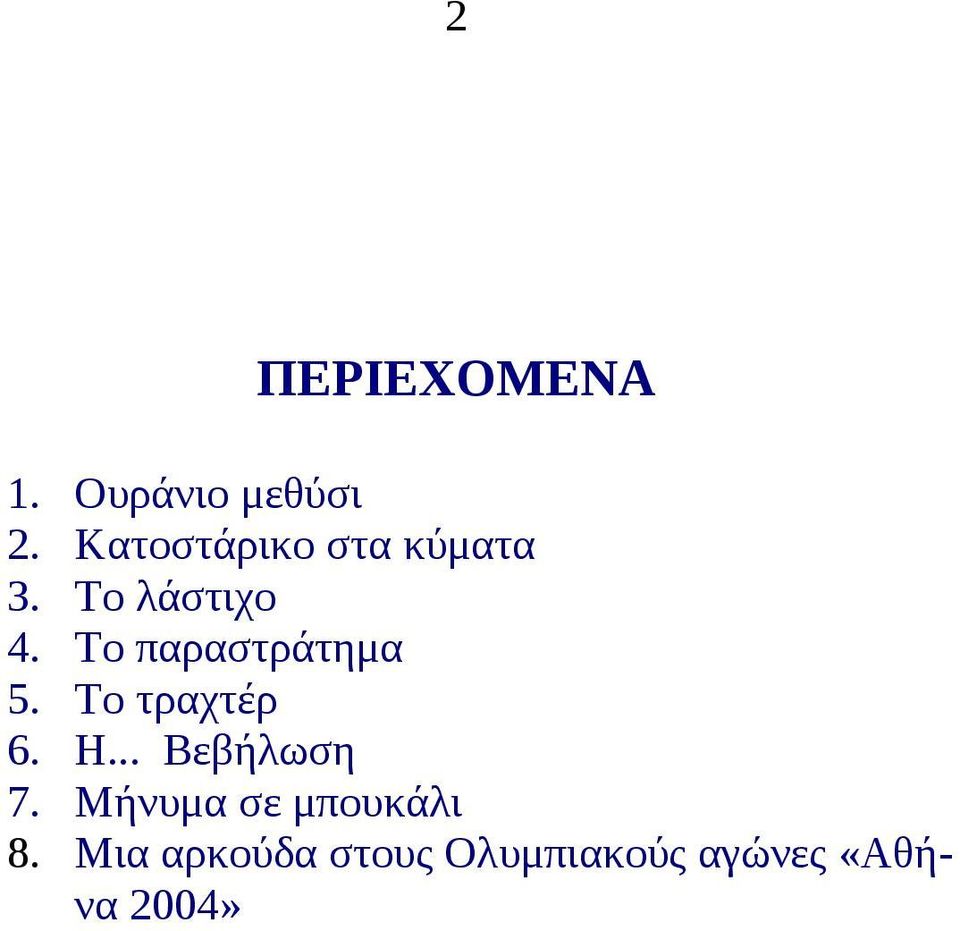 2

ΠΕΡΙΕΧΟΜΕΝΑ

1. Ουράνιο μεθύσι
2. Κατοστάρικο στα κύματα
3. Το λάστιχο
4. Το παραστράτημα
5. Το τραχτέρ
6. Η... Βεβήλωση
7. Μήνυμα σε μπουκάλι
8. Μια αρκούδα στους Ολυμπιακούς αγώνες «Αθήνα 2004»